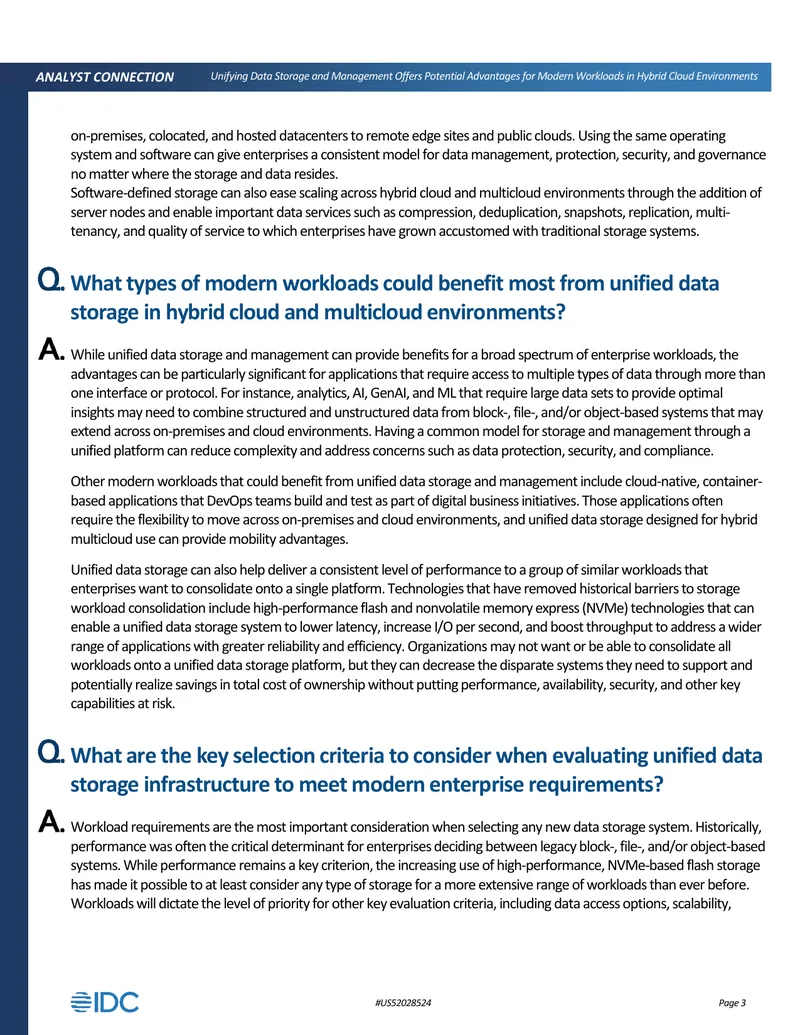 ANALYST CONNECTION Unifying Data Storage and Management Offers Potential Advantages for Modern Workloads in Hybrid Cloud Environments

on-premises, colocated, and hosted datacenters to remote edge sites and public clouds. Using the same operating system and software can give enterprises a consistent model for data management, protection, security, and governance no matter where the storage and data resides.

Software-defined storage can also ease scaling across hybrid cloud and multicloud environments through the addition of server nodes and enable important data services such as compression, deduplication, snapshots, replication, multi-tenancy, and quality of service to which enterprises have grown accustomed with traditional storage systems.

Q. What types of modern workloads could benefit most from unified data storage in hybrid cloud and multicloud environments?

A. While unified data storage and management can provide benefits for a broad spectrum of enterprise workloads, the advantages can be particularly significant for applications that require access to multiple types of data through more than one interface or protocol. For instance, analytics, AI, GenAI, and ML that require large data sets to provide optimal insights may need to combine structured and unstructured data from block-, file-, and/or object-based systems that may extend across on-premises and cloud environments. Having a common model for storage and management through a unified platform can reduce complexity and address concerns such as data protection, security, and compliance.

Other modern workloads that could benefit from unified data storage and management include cloud-native, container-based applications that DevOps teams build and test as part of digital business initiatives. Those applications often require the flexibility to move across on-premises and cloud environments, and unified data storage designed for hybrid multicloud use can provide mobility advantages.

Unified data storage can also help deliver a consistent level of performance to a group of similar workloads that enterprises want to consolidate onto a single platform. Technologies that have removed historical barriers to storage workload consolidation include high-performance flash and nonvolatile memory express (NVMe) technologies that can enable a unified data storage system to lower latency, increase I/O per second, and boost throughput to address a wider range of applications with greater reliability and efficiency. Organizations may not want or be able to consolidate all workloads onto a unified data storage platform, but they can decrease the disparate systems they need to support and potentially realize savings in total cost of ownership without putting performance, availability, security, and other key capabilities at risk.

Q. What are the key selection criteria to consider when evaluating unified data storage infrastructure to meet modern enterprise requirements?

A. Workload requirements are the most important consideration when selecting any new data storage system. Historically, performance was often the critical determinant for enterprises deciding between legacy block-, file-, and/or object-based systems. While performance remains a key criterion, the increasing use of high-performance, NVMe-based flash storage has made it possible to at least consider any type of storage for a more extensive range of workloads than ever before. Workloads will dictate the level of priority for other key evaluation criteria, including data access options, scalability,

IDC #US52028524 Page 3